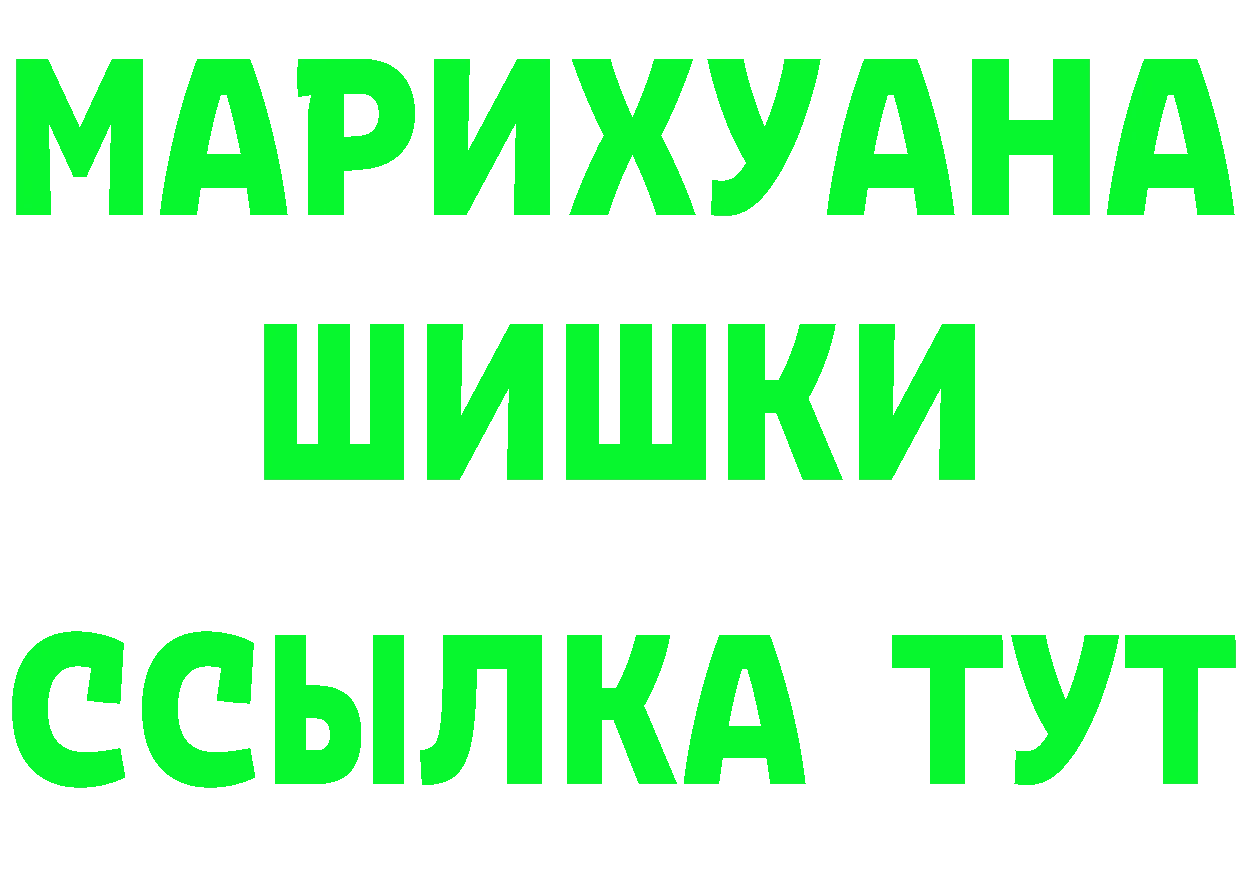 МАРИХУАНА
ШИШКИ
ССЫЛКА ТУТ